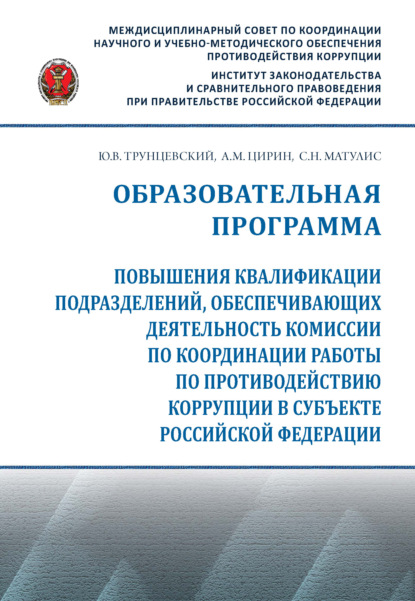 МЕЖДИСЦИПЛИНАРНЫЙ СОВЕТ ПО КООРДИНАЦИИ НАУЧНОГО И УЧЕБНО-МЕТОДИЧЕСКОГО ОБЕСПЕЧЕНИЯ ПРОТИВОДЕЙСТВИЯ КОРРУПЦИИ

ИНСТИТУТ ЗАКОНОДАТЕЛЬСТВА И СРАВНИТЕЛЬНОГО ПРАВОВЕДЕНИЯ ПРИ ПРАВИТЕЛЬСТВЕ РОССИЙСКОЙ ФЕДЕРАЦИИ

Ю.В. ТРУНЦЕВСКИЙ, А.М. ЦИРИН, С.Н. МАТУЛИС

ОБРАЗОВАТЕЛЬНАЯ ПРОГРАММА

ПОВЫШЕНИЯ КВАЛИФИКАЦИИ ПОДРАЗДЕЛЕНИЙ, ОБЕСПЕЧИВАЮЩИХ ДЕЯТЕЛЬНОСТЬ КОМИССИИ ПО КООРДИНАЦИИ РАБОТЫ ПО ПРОТИВОДЕЙСТВИЮ КОРРУПЦИИ В СУБЪЕКТЕ РОССИЙСКОЙ ФЕДЕРАЦИИ